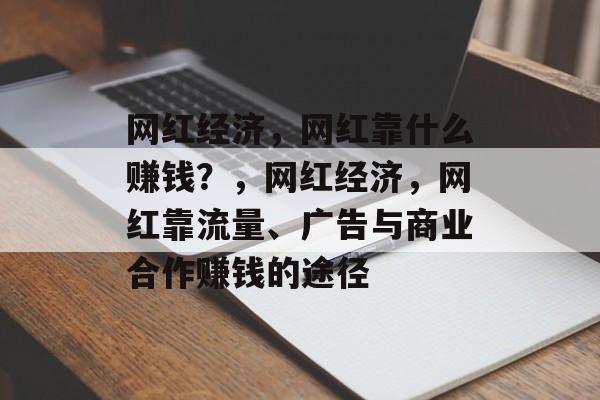 网红经济，网红靠什么赚钱？，网红经济，网红靠流量、广告与商业合作赚钱的途径